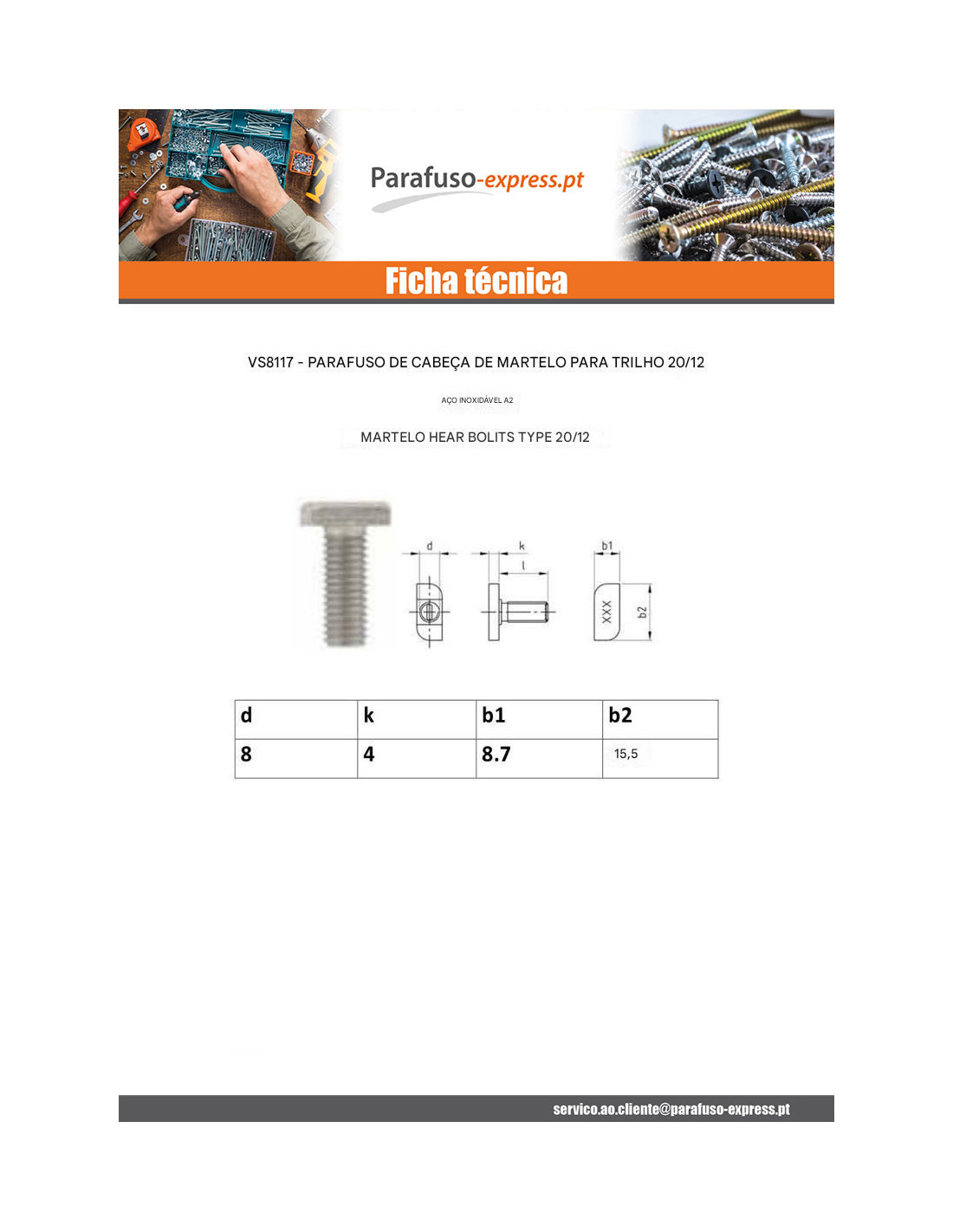 Parafuso-express.pt

Ficha técnica

VS8117 - PARAFUSO DE CABEÇA DE MARTELO PARA TRILHO 20/12

AÇO INOXIDÁVEL A2

MARTELO HEAR BOLITS TYPE 20/12

d
k
l
b1
XXX
b2

| d | k | b1 | b2 |
|---|---|---|---|
| 8 | 4 | 8.7 | 15,5 |

servico.ao.cliente@parafuso-express.pt